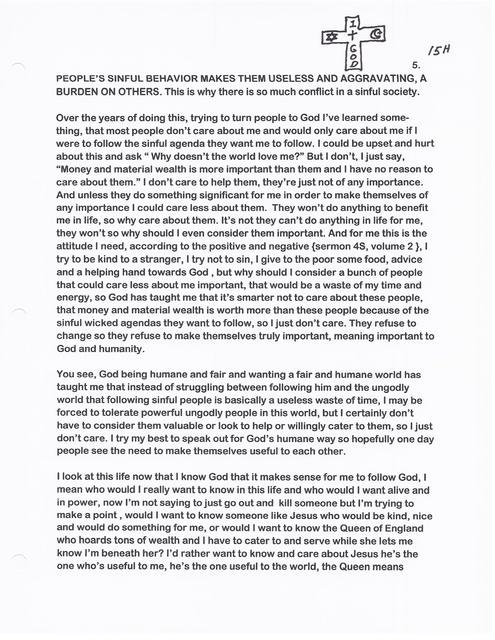 I
+
GOD

15H

5.

PEOPLE'S SINFUL BEHAVIOR MAKES THEM USELESS AND AGGRAVATING, A BURDEN ON OTHERS. This is why there is so much conflict in a sinful society.

Over the years of doing this, trying to turn people to God I've learned something, that most people don't care about me and would only care about me if I were to follow the sinful agenda they want me to follow. I could be upset and hurt about this and ask " Why doesn't the world love me?" But I don't, I just say, "Money and material wealth is more important than them and I have no reason to care about them." I don't care to help them, they're just not of any importance. And unless they do something significant for me in order to make themselves of any importance I could care less about them. They won't do anything to benefit me in life, so why care about them. It's not they can't do anything in life for me, they won't so why should I even consider them important. And for me this is the attitude I need, according to the positive and negative {sermon 4S, volume 2 }, I try to be kind to a stranger, I try not to sin, I give to the poor some food, advice and a helping hand towards God , but why should I consider a bunch of people that could care less about me important, that would be a waste of my time and energy, so God has taught me that it's smarter not to care about these people, that money and material wealth is worth more than these people because of the sinful wicked agendas they want to follow, so I just don't care. They refuse to change so they refuse to make themselves truly important, meaning important to God and humanity.

You see, God being humane and fair and wanting a fair and humane world has taught me that instead of struggling between following him and the ungodly world that following sinful people is basically a useless waste of time, I may be forced to tolerate powerful ungodly people in this world, but I certainly don't have to consider them valuable or look to help or willingly cater to them, so I just don't care. I try my best to speak out for God's humane way so hopefully one day people see the need to make themselves useful to each other.

I look at this life now that I know God that it makes sense for me to follow God, I mean who would I really want to know in this life and who would I want alive and in power, now I'm not saying to just go out and kill someone but I'm trying to make a point , would I want to know someone like Jesus who would be kind, nice and would do something for me, or would I want to know the Queen of England who hoards tons of wealth and I have to cater to and serve while she lets me know I'm beneath her? I'd rather want to know and care about Jesus he's the one who's useful to me, he's the one useful to the world, the Queen means